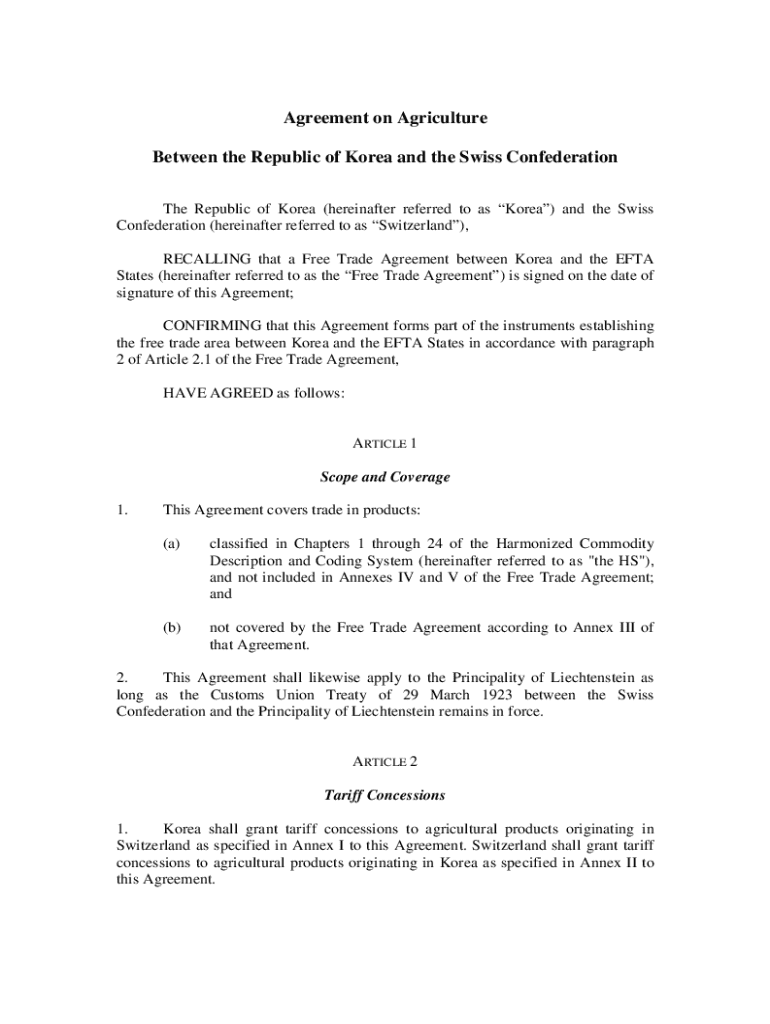 Agreement on Agriculture

Between the Republic of Korea and the Swiss Confederation

The Republic of Korea (hereinafter referred to as “Korea”) and the Swiss Confederation (hereinafter referred to as “Switzerland”),

RECALLING that a Free Trade Agreement between Korea and the EFTA States (hereinafter referred to as the “Free Trade Agreement”) is signed on the date of signature of this Agreement;

CONFIRMING that this Agreement forms part of the instruments establishing the free trade area between Korea and the EFTA States in accordance with paragraph 2 of Article 2.1 of the Free Trade Agreement,

HAVE AGREED as follows:

ARTICLE 1

Scope and Coverage

1. This Agreement covers trade in products:

(a) classified in Chapters 1 through 24 of the Harmonized Commodity Description and Coding System (hereinafter referred to as "the HS"), and not included in Annexes IV and V of the Free Trade Agreement; and

(b) not covered by the Free Trade Agreement according to Annex III of that Agreement.

2. This Agreement shall likewise apply to the Principality of Liechtenstein as long as the Customs Union Treaty of 29 March 1923 between the Swiss Confederation and the Principality of Liechtenstein remains in force.

ARTICLE 2

Tariff Concessions

1. Korea shall grant tariff concessions to agricultural products originating in Switzerland as specified in Annex I to this Agreement. Switzerland shall grant tariff concessions to agricultural products originating in Korea as specified in Annex II to this Agreement.